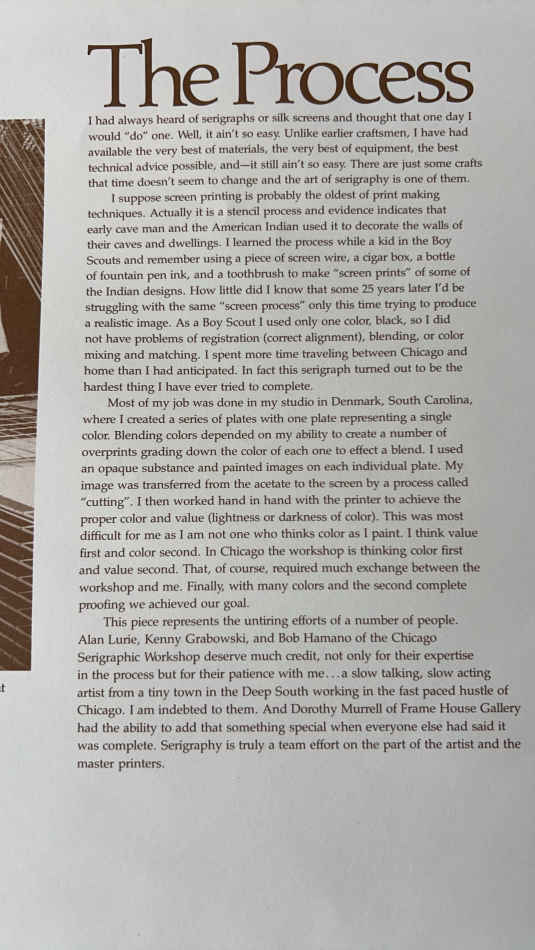 The Process

I had always heard of serigraphs or silk screens and thought that one day I would "do" one. Well, it ain't so easy. Unlike earlier craftsmen, I have had available the very best of materials, the very best of equipment, the best technical advice possible, and—it still ain't so easy. There are just some crafts that time doesn't seem to change and the art of serigraphy is one of them.

I suppose screen printing is probably the oldest of print making techniques. Actually it is a stencil process and evidence indicates that early cave man and the American Indian used it to decorate the walls of their caves and dwellings. I learned the process while a kid in the Boy Scouts and remember using a piece of screen wire, a cigar box, a bottle of fountain pen ink, and a toothbrush to make "screen prints" of some of the Indian designs. How little did I know that some 25 years later I'd be struggling with the same "screen process" only this time trying to produce a realistic image. As a Boy Scout I used only one color, black, so I did not have problems of registration (correct alignment), blending, or color mixing and matching. I spent more time traveling between Chicago and home than I had anticipated. In fact this serigraph turned out to be the hardest thing I have ever tried to complete.

Most of my job was done in my studio in Denmark, South Carolina, where I created a series of plates with one plate representing a single color. Blending colors depended on my ability to create a number of overprints grading down the color of each one to effect a blend. I used an opaque substance and painted images on each individual plate. My image was transferred from the acetate to the screen by a process called "cutting". I then worked hand in hand with the printer to achieve the proper color and value (lightness or darkness of color). This was most difficult for me as I am not one who thinks color as I paint. I think value first and color second. In Chicago the workshop is thinking color first and value second. That, of course, required much exchange between the workshop and me. Finally, with many colors and the second complete proofing we achieved our goal.

This piece represents the untiring efforts of a number of people. Alan Lurie, Kenny Grabowski, and Bob Hamano of the Chicago Serigraphic Workshop deserve much credit, not only for their expertise in the process but for their patience with me…a slow talking, slow acting artist from a tiny town in the Deep South working in the fast paced hustle of Chicago. I am indebted to them. And Dorothy Murrell of Frame House Gallery had the ability to add that something special when everyone else had said it was complete. Serigraphy is truly a team effort on the part of the artist and the master printers.

t